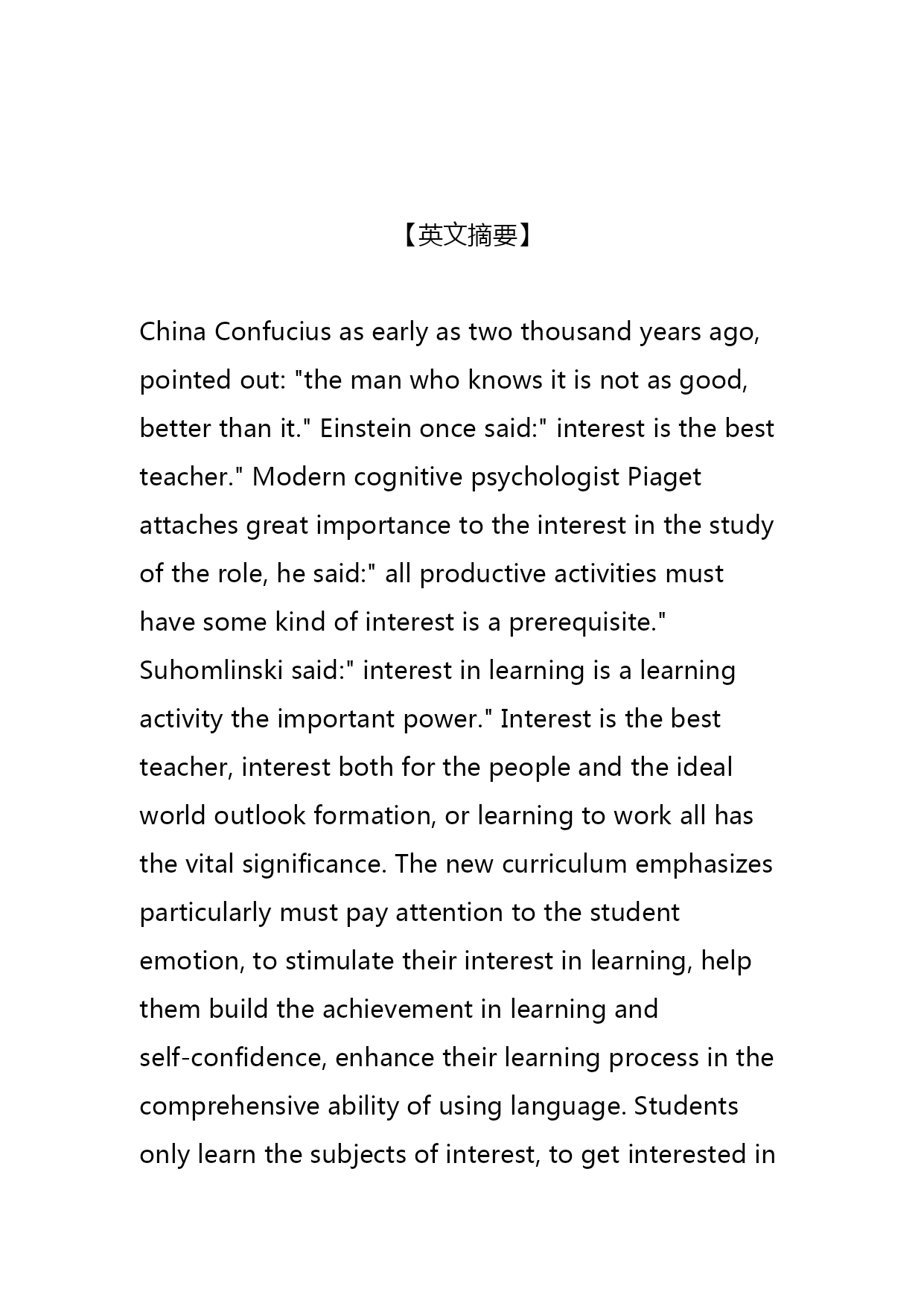 【英文摘要】

China Confucius as early as two thousand years ago, pointed out: "the man who knows it is not as good, better than it." Einstein once said:" interest is the best teacher." Modern cognitive psychologist Piaget attaches great importance to the interest in the study of the role, he said:" all productive activities must have some kind of interest is a prerequisite." Suhomlinski said:" interest in learning is a learning activity the important power." Interest is the best teacher, interest both for the people and the ideal world outlook formation, or learning to work all has the vital significance. The new curriculum emphasizes particularly must pay attention to the student emotion, to stimulate their interest in learning, help them build the achievement in learning and self-confidence, enhance their learning process in the comprehensive ability of using language. Students only learn the subjects of interest, to get interested in